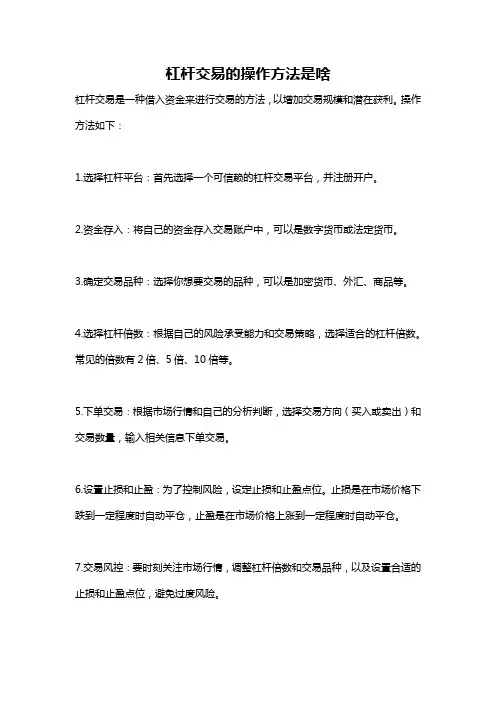 杠杆交易的操作方法是啥

杠杆交易是一种借入资金来进行交易的方法，以增加交易规模和潜在获利。操作方法如下：

1.选择杠杆平台：首先选择一个可信赖的杠杆交易平台，并注册开户。

2.资金存入：将自己的资金存入交易账户中，可以是数字货币或法定货币。

3.确定交易品种：选择你想要交易的品种，可以是加密货币、外汇、商品等。

4.选择杠杆倍数：根据自己的风险承受能力和交易策略，选择适合的杠杆倍数。常见的倍数有 2 倍、5 倍、10 倍等。

5.下单交易：根据市场行情和自己的分析判断，选择交易方向（买入或卖出）和交易数量，输入相关信息下单交易。

6.设置止损和止盈：为了控制风险，设定止损和止盈点位。止损是在市场价格下跌到一定程度时自动平仓，止盈是在市场价格上涨到一定程度时自动平仓。

7.交易风控：要时刻关注市场行情，调整杠杆倍数和交易品种，以及设置合适的止损和止盈点位，避免过度风险。